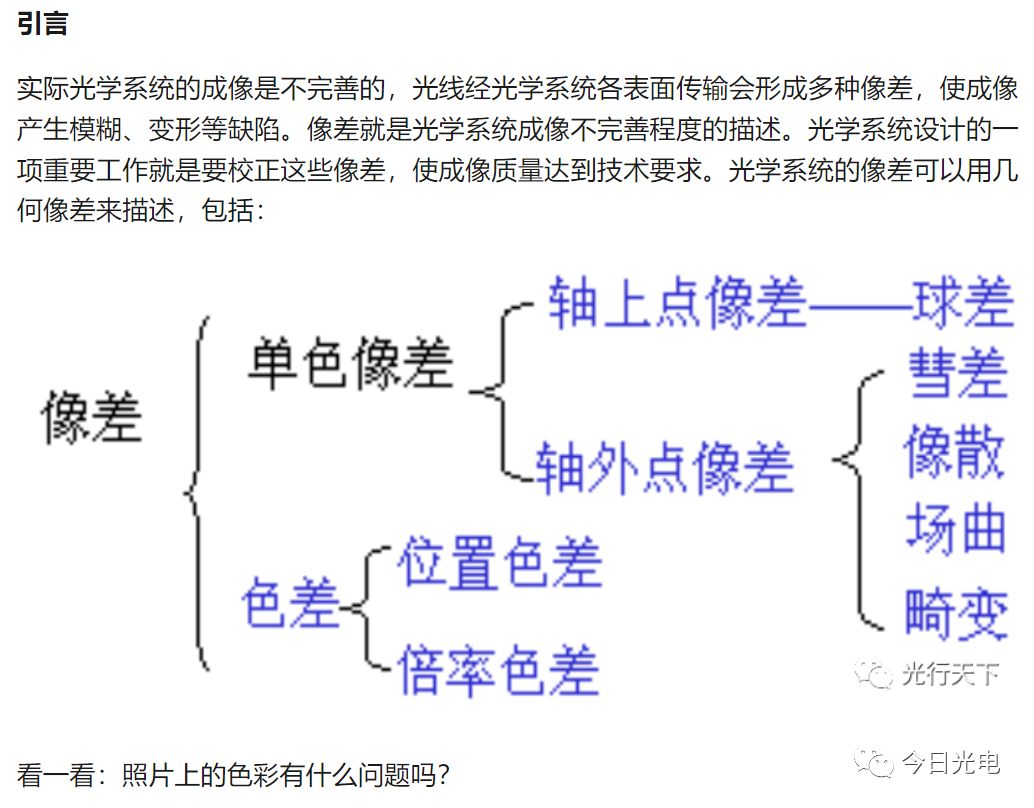 引言

实际光学系统的成像是不完善的，光线经光学系统各表面传输会形成多种像差，使成像产生模糊、变形等缺陷。像差就是光学系统成像不完善程度的描述。光学系统设计的一项重要工作就是要校正这些像差，使成像质量达到技术要求。光学系统的像差可以用几何像差来描述，包括：

像差
单色像差
轴上点像差——球差
轴外点像差
彗差
像散
场曲
畸变
色差
位置色差
倍率色差

光行天下

看一看：照片上的色彩有什么问题吗？

今日光电